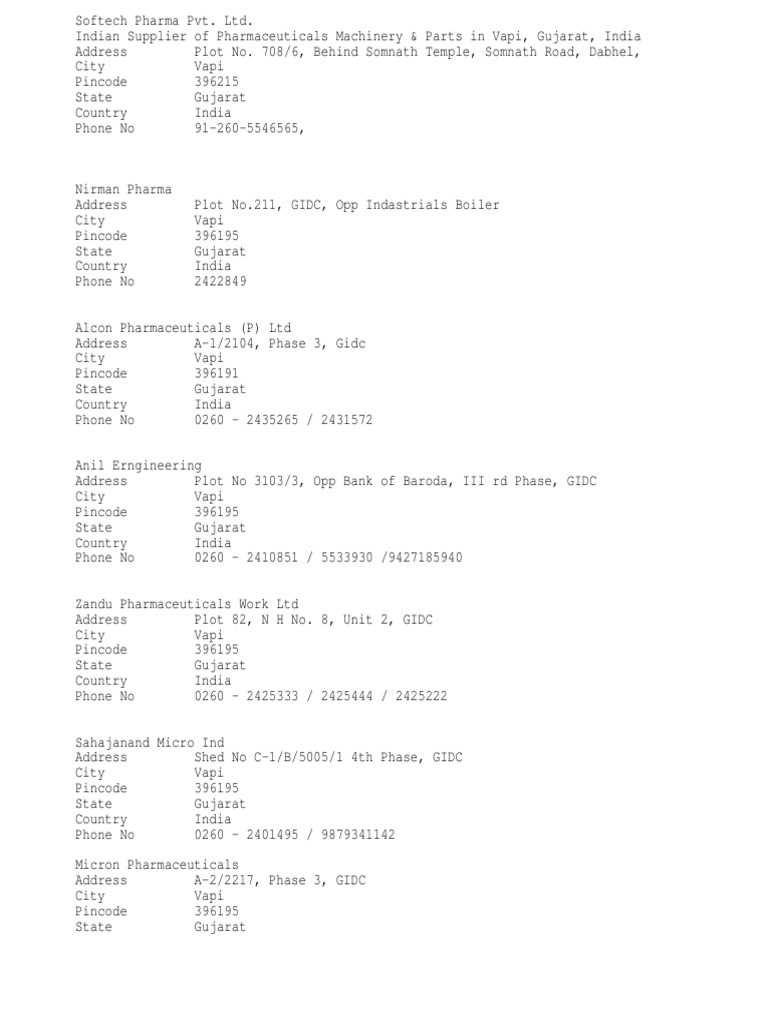 Softech Pharma Pvt. Ltd.
Indian Supplier of Pharmaceuticals Machinery & Parts in Vapi, Gujarat, India
Address Plot No. 708/6, Behind Somnath Temple, Somnath Road, Dabhel,
City Vapi
Pincode 396215
State Gujarat
Country India
Phone No 91-260-5546565,

Nirman Pharma
Address Plot No.211, GIDC, Opp Indastrials Boiler
City Vapi
Pincode 396195
State Gujarat
Country India
Phone No 2422849

Alcon Pharmaceuticals (P) Ltd
Address A-1/2104, Phase 3, Gidc
City Vapi
Pincode 396191
State Gujarat
Country India
Phone No 0260 - 2435265 / 2431572

Anil Erngineering
Address Plot No 3103/3, Opp Bank of Baroda, III rd Phase, GIDC
City Vapi
Pincode 396195
State Gujarat
Country India
Phone No 0260 - 2410851 / 5533930 /9427185940

Zandu Pharmaceuticals Work Ltd
Address Plot 82, N H No. 8, Unit 2, GIDC
City Vapi
Pincode 396195
State Gujarat
Country India
Phone No 0260 - 2425333 / 2425444 / 2425222

Sahajanand Micro Ind
Address Shed No C-1/B/5005/1 4th Phase, GIDC
City Vapi
Pincode 396195
State Gujarat
Country India
Phone No 0260 - 2401495 / 9879341142

Micron Pharmaceuticals
Address A-2/2217, Phase 3, GIDC
City Vapi
Pincode 396195
State Gujarat